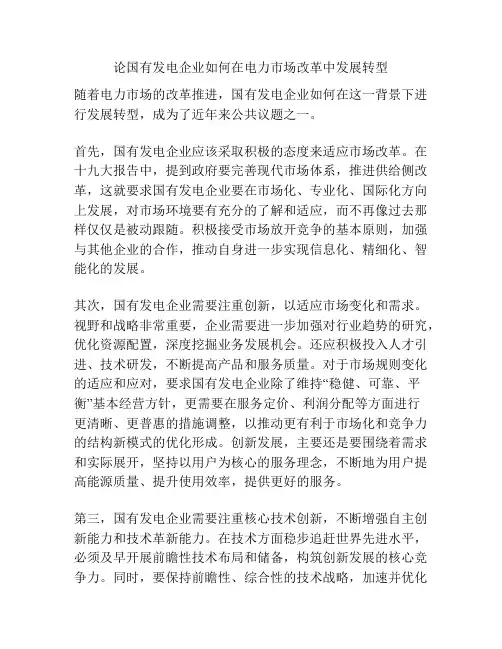 论国有发电企业如何在电力市场改革中发展转型

随着电力市场的改革推进，国有发电企业如何在这一背景下进行发展转型，成为了近年来公共议题之一。

首先，国有发电企业应该采取积极的态度来适应市场改革。在十九大报告中，提到政府要完善现代市场体系，推进供给侧改革，这就要求国有发电企业要在市场化、专业化、国际化方向上发展，对市场环境要有充分的了解和适应，而不再像过去那样仅仅是被动跟随。积极接受市场放开竞争的基本原则，加强与其他企业的合作，推动自身进一步实现信息化、精细化、智能化的发展。

其次，国有发电企业需要注重创新，以适应市场变化和需求。视野和战略非常重要，企业需要进一步加强对行业趋势的研究，优化资源配置，深度挖掘业务发展机会。还应积极投入人才引进、技术研发，不断提高产品和服务质量。对于市场规则变化的适应和应对，要求国有发电企业除了维持“稳健、可靠、平衡”基本经营方针，更需要在服务定价、利润分配等方面进行更清晰、更普惠的措施调整，以推动更有利于市场化和竞争力的结构新模式的优化形成。创新发展，主要还是要围绕着需求和实际展开，坚持以用户为核心的服务理念，不断地为用户提高能源质量、提升使用效率，提供更好的服务。

第三，国有发电企业需要注重核心技术创新，不断增强自主创新能力和技术革新能力。在技术方面稳步追赶世界先进水平，必须及早开展前瞻性技术布局和储备，构筑创新发展的核心竞争力。同时，要保持前瞻性、综合性的技术战略，加速并优化